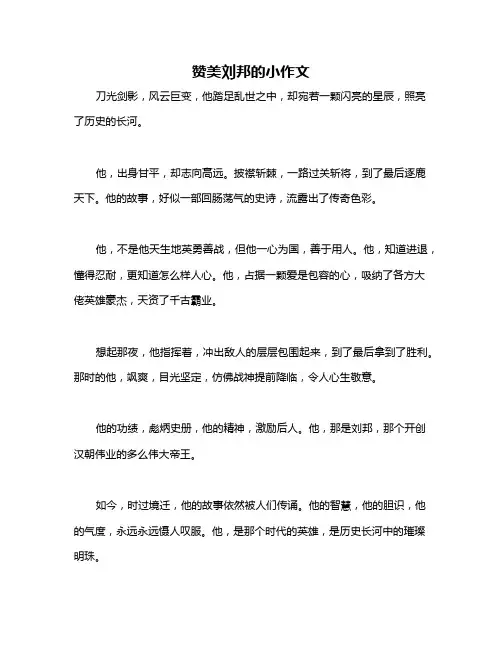 赞美刘邦的小作文

刀光剑影，风云巨变，他踏足乱世之中，却宛若一颗闪亮的星辰，照亮了历史的长河。

他，出身甘平，却志向高远。披襟斩棘，一路过关斩将，到了最后逐鹿天下。他的故事，好似一部回肠荡气的史诗，流露出了传奇色彩。

他，不是他天生地英勇善战，但他一心为国，善于用人。他，知道进退，懂得忍耐，更知道怎么样人心。他，占据一颗爱是包容的心，吸纳了各方大佬英雄豪杰，天资了千古霸业。

想起那夜，他指挥着，冲出敌人的层层包围起来，到了最后拿到了胜利。那时的他，飒爽，目光坚定，仿佛战神提前降临，令人心生敬意。

他的功绩，彪炳史册，他的精神，激励后人。他，那是刘邦，那个开创汉朝伟业的多么伟大帝王。

如今，时过境迁，他的故事依然被人们传诵。他的智慧，他的胆识，他的气度，永远永远慑人叹服。他，是那个时代的英雄，是历史长河中的璀璨明珠。